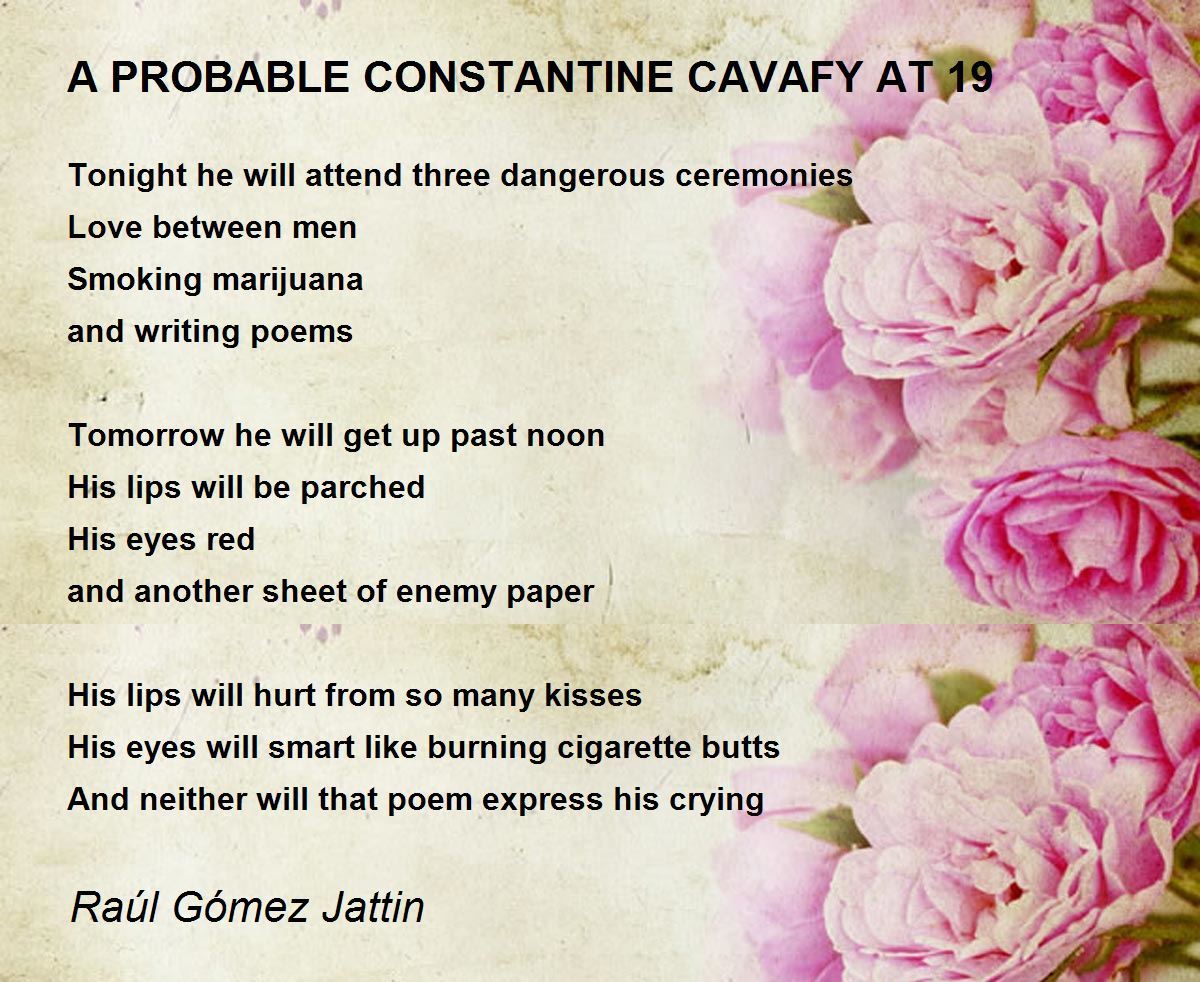 A PROBABLE CONSTANTINE CAVAFY AT 19

Tonight he will attend three dangerous ceremonies
Love between men
Smoking marijuana
and writing poems

Tomorrow he will get up past noon
His lips will be parched
His eyes red
and another sheet of enemy paper

His lips will hurt from so many kisses
His eyes will smart like burning cigarette butts
And neither will that poem express his crying

Raúl Gómez Jattin